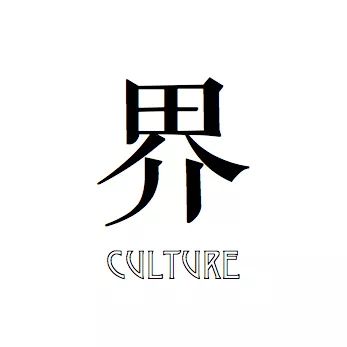 界

CULTURE